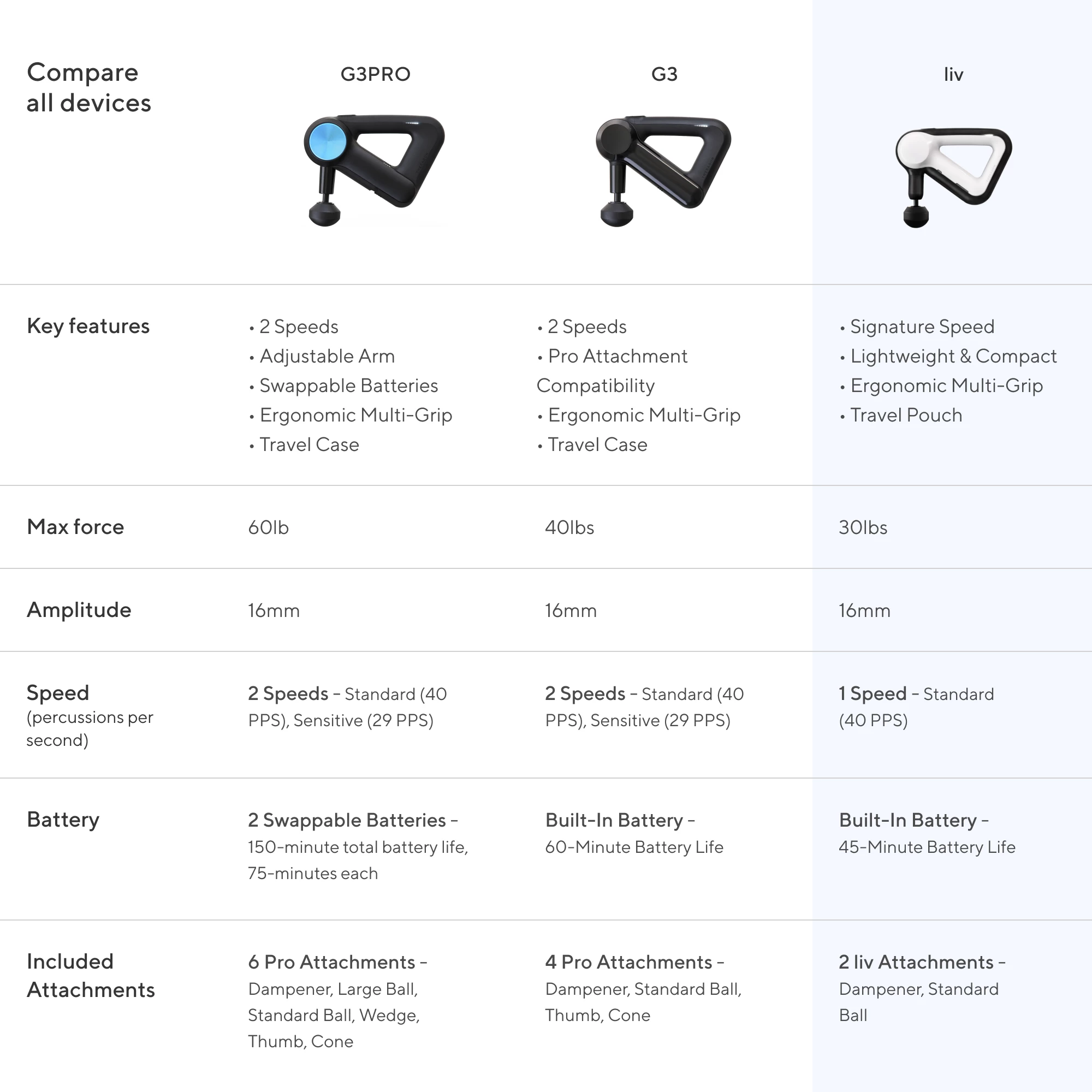 | Compare all devices | G3PRO | G3 | liv |
|---|---|---|---|
| Key features | • 2 Speeds • Adjustable Arm • Swappable Batteries • Ergonomic Multi-Grip • Travel Case | • 2 Speeds • Pro Attachment Compatibility • Ergonomic Multi-Grip • Travel Case | • Signature Speed • Lightweight & Compact • Ergonomic Multi-Grip • Travel Pouch |
| Max force | 60lb | 40lbs | 30lbs |
| Amplitude | 16mm | 16mm | 16mm |
| Speed (percussions per second) | 2 Speeds – Standard (40 PPS), Sensitive (29 PPS) | 2 Speeds – Standard (40 PPS), Sensitive (29 PPS) | 1 Speed – Standard (40 PPS) |
| Battery | 2 Swappable Batteries – 150-minute total battery life, 75-minutes each | Built-In Battery – 60-Minute Battery Life | Built-In Battery – 45-Minute Battery Life |
| Included Attachments | 6 Pro Attachments – Dampener, Large Ball, Standard Ball, Wedge, Thumb, Cone | 4 Pro Attachments – Dampener, Standard Ball, Thumb, Cone | 2 liv Attachments – Dampener, Standard Ball |